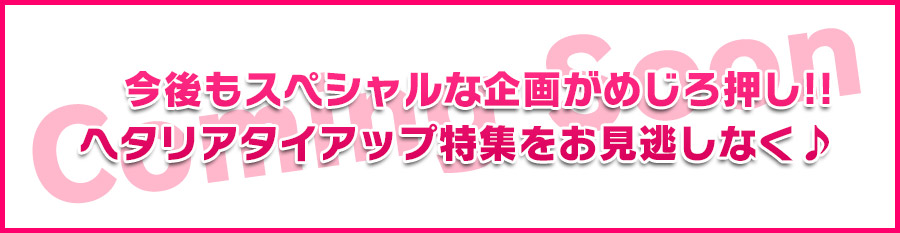 Coming Soon

今後もスペシャルな企画がめじろ押し!!
ヘタリアタイアップ特集をお見逃しなく♪